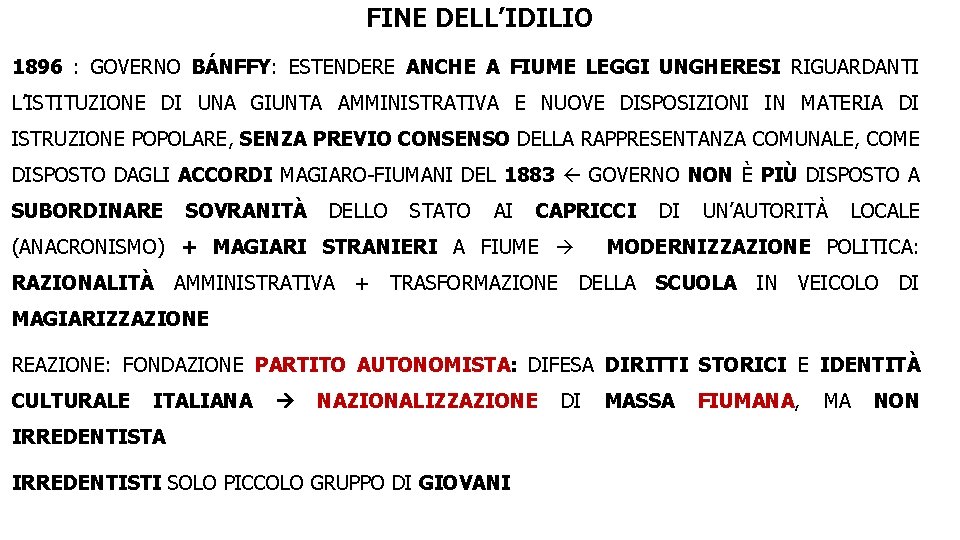 FINE DELL'IDILIO

1896 : GOVERNO BÁNFFY: ESTENDERE ANCHE A FIUME LEGGI UNGHERESI RIGUARDANTI L'ISTITUZIONE DI UNA GIUNTA AMMINISTRATIVA E NUOVE DISPOSIZIONI IN MATERIA DI ISTRUZIONE POPOLARE, SENZA PREVIO CONSENSO DELLA RAPPRESENTANZA COMUNALE, COME DISPOSTO DAGLI ACCORDI MAGIARO-FIUMANI DEL 1883 ← GOVERNO NON È PIÙ DISPOSTO A SUBORDINARE SOVRANITÀ DELLO STATO AI CAPRICCI DI UN'AUTORITÀ LOCALE (ANACRONISMO) + MAGIARI STRANIERI A FIUME → MODERNIZZAZIONE POLITICA: RAZIONALITÀ AMMINISTRATIVA + TRASFORMAZIONE DELLA SCUOLA IN VEICOLO DI MAGIARIZZAZIONE

REAZIONE: FONDAZIONE PARTITO AUTONOMISTA: DIFESA DIRITTI STORICI E IDENTITÀ CULTURALE ITALIANA → NAZIONALIZZAZIONE DI MASSA FIUMANA, MA NON IRREDENTISTA

IRREDENTISTI SOLO PICCOLO GRUPPO DI GIOVANI